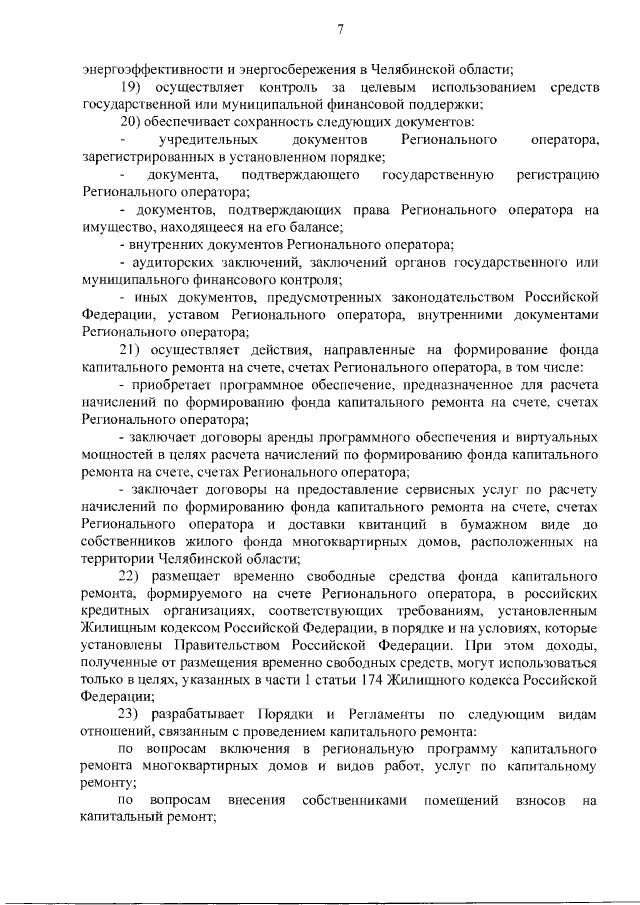 7

энергоэффективности и энергосбережения в Челябинской области;

19) осуществляет контроль за целевым использованием средств государственной или муниципальной финансовой поддержки;

20) обеспечивает сохранность следующих документов:

- учредительных документов Регионального оператора, зарегистрированных в установленном порядке;

- документа, подтверждающего государственную регистрацию Регионального оператора;

- документов, подтверждающих права Регионального оператора на имущество, находящееся на его балансе;

- внутренних документов Регионального оператора;

- аудиторских заключений, заключений органов государственного или муниципального финансового контроля;

- иных документов, предусмотренных законодательством Российской Федерации, уставом Регионального оператора, внутренними документами Регионального оператора;

21) осуществляет действия, направленные на формирование фонда капитального ремонта на счете, счетах Регионального оператора, в том числе:

- приобретает программное обеспечение, предназначенное для расчета начислений по формированию фонда капитального ремонта на счете, счетах Регионального оператора;

- заключает договоры аренды программного обеспечения и виртуальных мощностей в целях расчета начислений по формированию фонда капитального ремонта на счете, счетах Регионального оператора;

- заключает договоры на предоставление сервисных услуг по расчету начислений по формированию фонда капитального ремонта на счете, счетах Регионального оператора и доставки квитанций в бумажном виде до собственников жилого фонда многоквартирных домов, расположенных на территории Челябинской области;

22) размещает временно свободные средства фонда капитального ремонта, формируемого на счете Регионального оператора, в российских кредитных организациях, соответствующих требованиям, установленным Жилищным кодексом Российской Федерации, в порядке и на условиях, которые установлены Правительством Российской Федерации. При этом доходы, полученные от размещения временно свободных средств, могут использоваться только в целях, указанных в части 1 статьи 174 Жилищного кодекса Российской Федерации;

23) разрабатывает Порядки и Регламенты по следующим видам отношений, связанным с проведением капитального ремонта:

по вопросам включения в региональную программу капитального ремонта многоквартирных домов и видов работ, услуг по капитальному ремонту;

по вопросам внесения собственниками помещений взносов на капитальный ремонт;